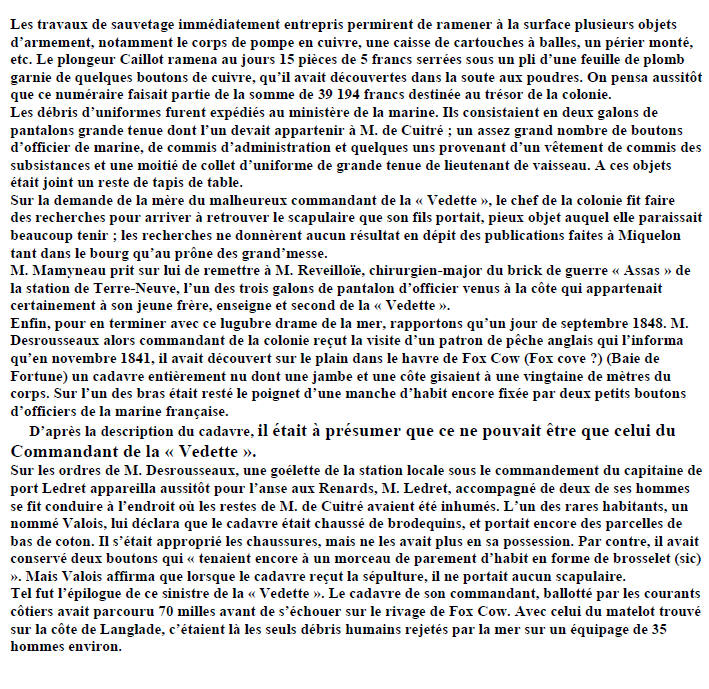 Les travaux de sauvetage immédiatement entrepris permirent de ramener à la surface plusieurs objets d'armement, notamment le corps de pompe en cuivre, une caisse de cartouches à balles, un périer monté, etc. Le plongeur Caillot ramena au jours 15 pièces de 5 francs serrées sous un pli d'une feuille de plomb garnie de quelques boutons de cuivre, qu'il avait découvertes dans la soute aux poudres. On pensa aussitôt que ce numéraire faisait partie de la somme de 39 194 francs destinée au trésor de la colonie.
Les débris d'uniformes furent expédiés au ministère de la marine. Ils consistaient en deux galons de pantalons grande tenue dont l'un devait appartenir à M. de Cuitré ; un assez grand nombre de boutons d'officier de marine, de commis d'administration et quelques uns provenant d'un vêtement de commis des subsistances et une moitié de collet d'uniforme de grande tenue de lieutenant de vaisseau. A ces objets était joint un reste de tapis de table.
Sur la demande de la mère du malheureux commandant de la « Vedette », le chef de la colonie fit faire des recherches pour arriver à retrouver le scapulaire que son fils portait, pieux objet auquel elle paraissait beaucoup tenir ; les recherches ne donnèrent aucun résultat en dépit des publications faites à Miquelon tant dans le bourg qu'au prône des grand'messe.
M. Mamyneau prit sur lui de remettre à M. Reveilloïe, chirurgien-major du brick de guerre « Assas » de la station de Terre-Neuve, l'un des trois galons de pantalon d'officier venus à la côte qui appartenait certainement à son jeune frère, enseigne et second de la « Vedette ».
Enfin, pour en terminer avec ce lugubre drame de la mer, rapportons qu'un jour de septembre 1848. M. Desrousseaux alors commandant de la colonie reçut la visite d'un patron de pêche anglais qui l'informa qu'en novembre 1841, il avait découvert sur le plain dans le havre de Fox Cow (Fox cove ?) (Baie de Fortune) un cadavre entièrement nu dont une jambe et une côte gisaient à une vingtaine de mètres du corps. Sur l'un des bras était resté le poignet d'une manche d'habit encore fixée par deux petits boutons d'officiers de la marine française.

D'après la description du cadavre, il était à présumer que ce ne pouvait être que celui du Commandant de la « Vedette ».
Sur les ordres de M. Desrousseaux, une goélette de la station locale sous le commandement du capitaine de port Ledret appareilla aussitôt pour l'anse aux Renards, M. Ledret, accompagné de deux de ses hommes se fit conduire à l'endroit où les restes de M. de Cuitré avaient été inhumés. L'un des rares habitants, un nommé Valois, lui déclara que le cadavre était chaussé de brodequins, et portait encore des parcelles de bas de coton. Il s'était approprié les chaussures, mais ne les avait plus en sa possession. Par contre, il avait conservé deux boutons qui « tenaient encore à un morceau de parement d'habit en forme de brosselet (sic) ». Mais Valois affirma que lorsque le cadavre reçut la sépulture, il ne portait aucun scapulaire.
Tel fut l'épilogue de ce sinistre de la « Vedette ». Le cadavre de son commandant, ballotté par les courants côtiers avait parcouru 70 milles avant de s'échouer sur le rivage de Fox Cow. Avec celui du matelot trouvé sur la côte de Langlade, c'étaient là les seuls débris humains rejetés par la mer sur un équipage de 35 hommes environ.